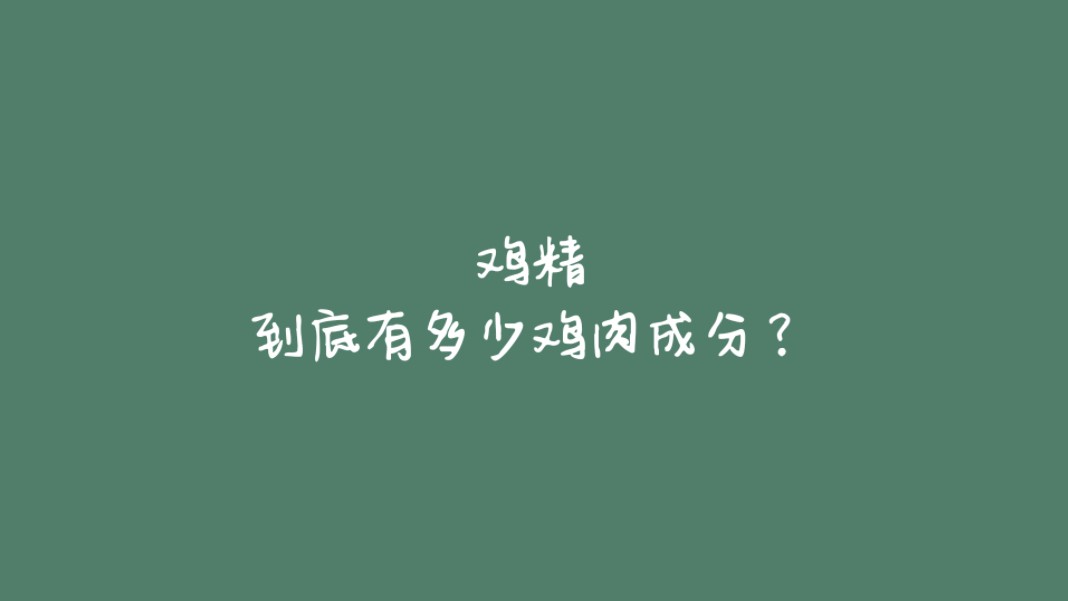 鸡精
到底有多少鸡肉成分？